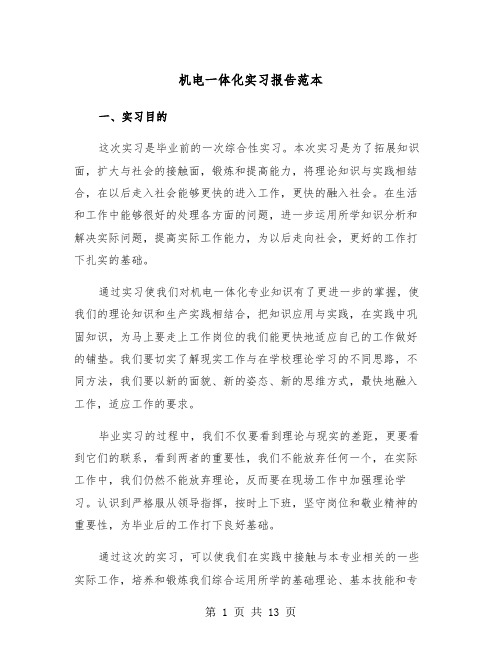 机电一体化实习报告范本

一、实习目的

这次实习是毕业前的一次综合性实习。本次实习是为了拓展知识面，扩大与社会的接触面，锻炼和提高能力，将理论知识与实践相结合，在以后走入社会能够更快的进入工作，更快的融入社会。在生活和工作中能够很好的处理各方面的问题，进一步运用所学知识分析和解决实际问题，提高实际工作能力，为以后走向社会，更好的工作打下扎实的基础。

通过实习使我们对机电一体化专业知识有了更进一步的掌握，使我们的理论知识和生产实践相结合，把知识应用与实践，在实践中巩固知识，为马上要走上工作岗位的我们能更快地适应自己的工作做好的铺垫。我们要切实了解现实工作与在学校理论学习的不同思路，不同方法，我们要以新的面貌、新的姿态、新的思维方式，最快地融入工作，适应工作的要求。

毕业实习的过程中，我们不仅要看到理论与现实的差距，更要看到它们的联系，看到两者的重要性，我们不能放弃任何一个，在实际工作中，我们仍然不能放弃理论，反而要在现场工作中加强理论学习。认识到严格服从领导指挥，按时上下班，坚守岗位和敬业精神的重要性，为毕业后的工作打下良好基础。

通过这次的实习，可以使我们在实践中接触与本专业相关的一些实际工作，培养和锻炼我们综合运用所学的基础理论、基本技能和专

第 1 页 共 13 页